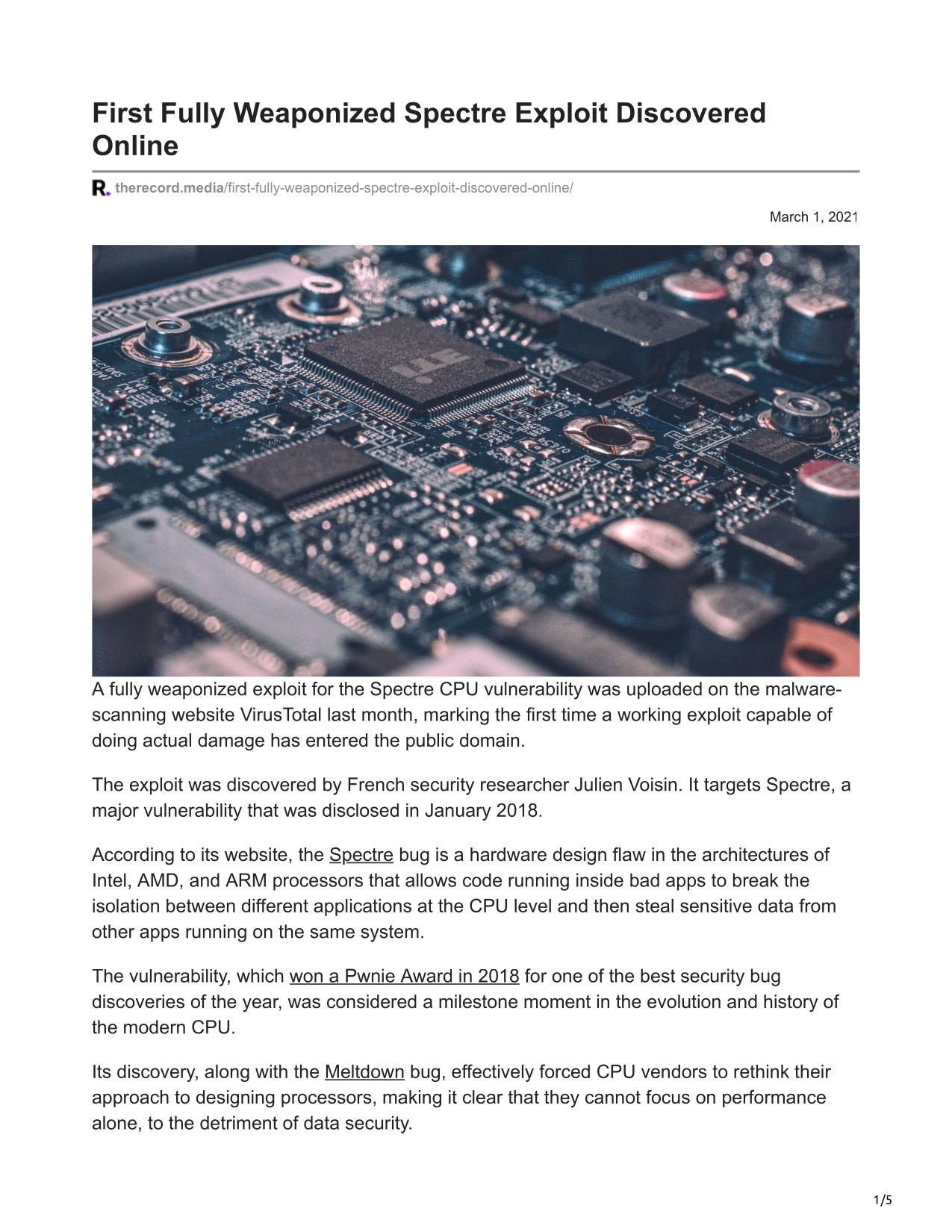 First Fully Weaponized Spectre Exploit Discovered Online

therecord.media/first-fully-weaponized-spectre-exploit-discovered-online/

March 1, 2021

A fully weaponized exploit for the Spectre CPU vulnerability was uploaded on the malware-scanning website VirusTotal last month, marking the first time a working exploit capable of doing actual damage has entered the public domain.

The exploit was discovered by French security researcher Julien Voisin. It targets Spectre, a major vulnerability that was disclosed in January 2018.

According to its website, the Spectre bug is a hardware design flaw in the architectures of Intel, AMD, and ARM processors that allows code running inside bad apps to break the isolation between different applications at the CPU level and then steal sensitive data from other apps running on the same system.

The vulnerability, which won a Pwnie Award in 2018 for one of the best security bug discoveries of the year, was considered a milestone moment in the evolution and history of the modern CPU.

Its discovery, along with the Meltdown bug, effectively forced CPU vendors to rethink their approach to designing processors, making it clear that they cannot focus on performance alone, to the detriment of data security.

1/5